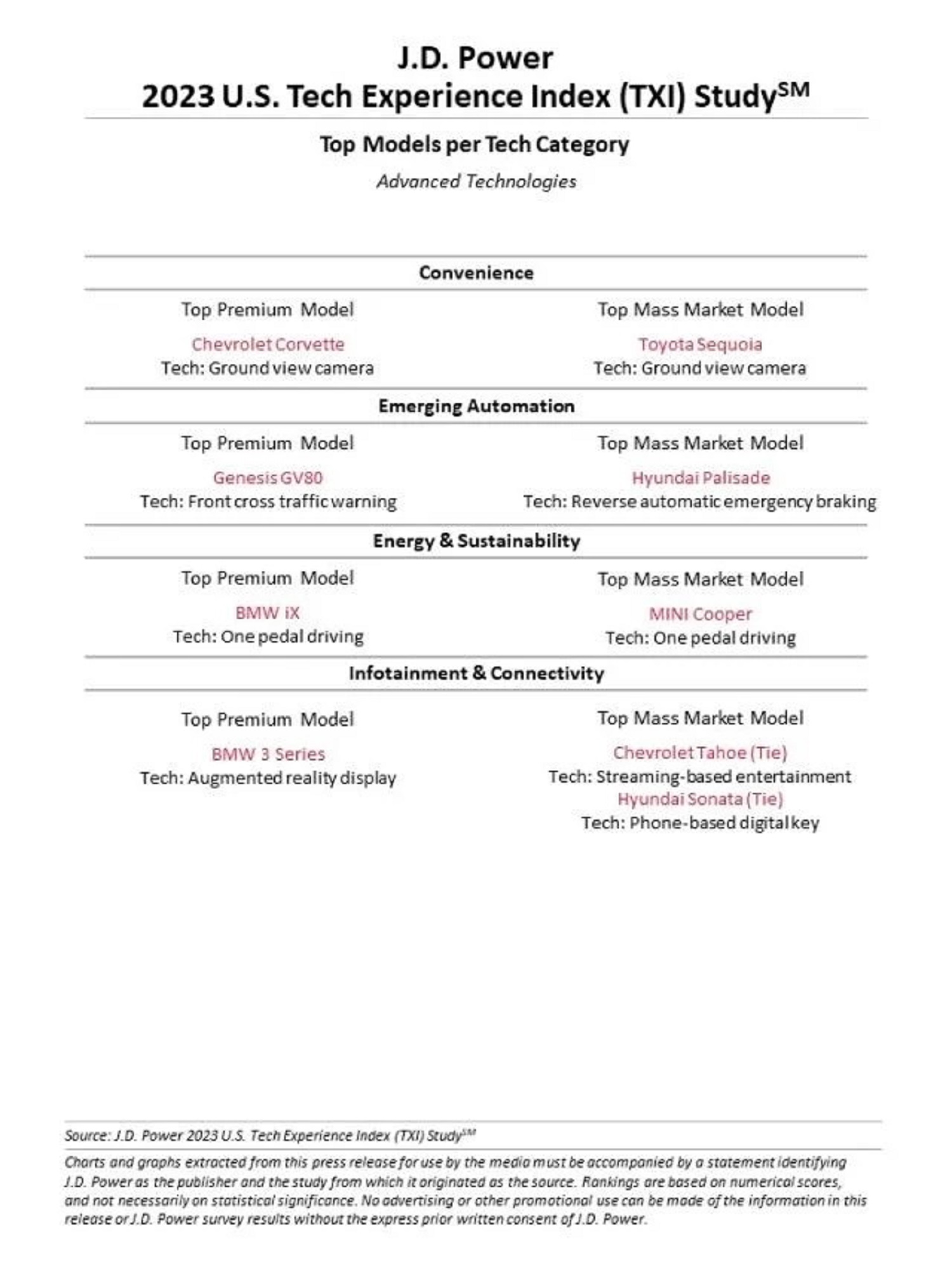 J.D. Power
2023 U.S. Tech Experience Index (TXI) Study$^{SM}$

Top Models per Tech Category
Advanced Technologies

Convenience

Top Premium Model
Chevrolet Corvette
Tech: Ground view camera

Top Mass Market Model
Toyota Sequoia
Tech: Ground view camera

Emerging Automation

Top Premium Model
Genesis GV80
Tech: Front cross traffic warning

Top Mass Market Model
Hyundai Palisade
Tech: Reverse automatic emergency braking

Energy & Sustainability

Top Premium Model
BMW iX
Tech: One pedal driving

Top Mass Market Model
MINI Cooper
Tech: One pedal driving

Infotainment & Connectivity

Top Premium Model
BMW 3 Series
Tech: Augmented reality display

Top Mass Market Model
Chevrolet Tahoe (Tie)
Tech: Streaming-based entertainment
Hyundai Sonata (Tie)
Tech: Phone-based digital key

Source: J.D. Power 2023 U.S. Tech Experience Index (TXI) Study$^{SM}$

Charts and graphs extracted from this press release for use by the media must be accompanied by a statement identifying J.D. Power as the publisher and the study from which it originated as the source. Rankings are based on numerical scores, and not necessarily on statistical significance. No advertising or other promotional use can be made of the information in this release or J.D. Power survey results without the express prior written consent of J.D. Power.